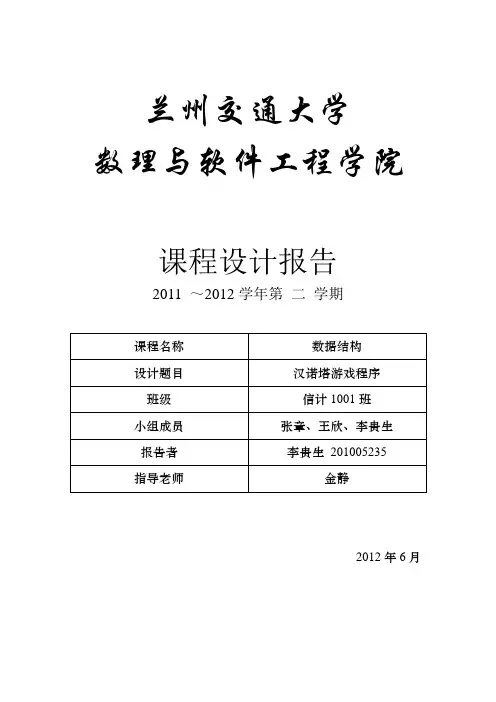 兰州交通大学
数理与软件工程学院

课程设计报告
2011 ～2012 学年第 二 学期

| 课程名称 | 数据结构 |
|---|---|
| 设计题目 | 汉诺塔游戏程序 |
| 班级 | 信计 1001 班 |
| 小组成员 | 张章、王欣、李贵生 |
| 报告者 | 李贵生 201005235 |
| 指导老师 | 金静 |

2012 年 6 月